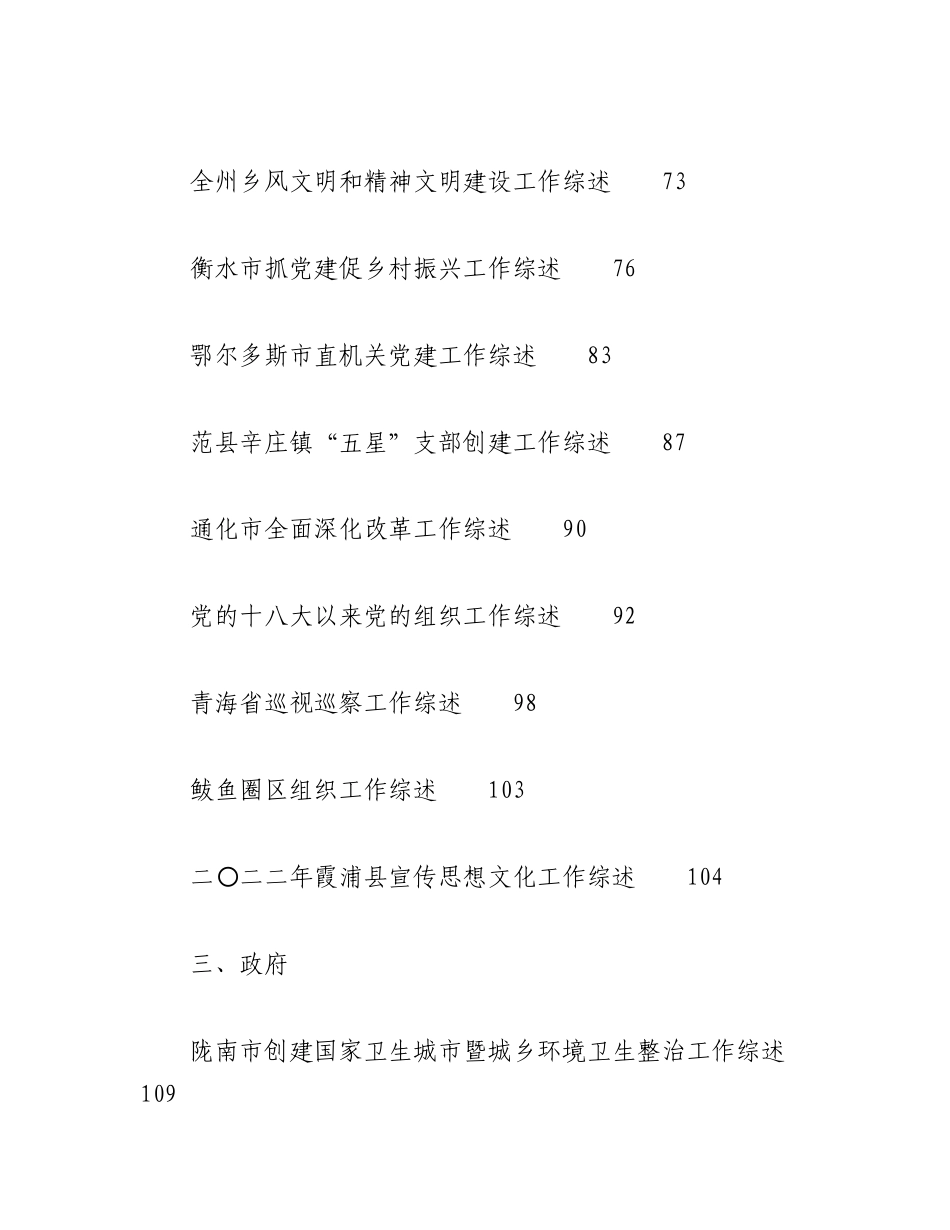 全州乡风文明和精神文明建设工作综述　73

衡水市抓党建促乡村振兴工作综述　76

鄂尔多斯市直机关党建工作综述　83

范县辛庄镇“五星”支部创建工作综述　87

通化市全面深化改革工作综述　90

党的十八大以来党的组织工作综述　92

青海省巡视巡察工作综述　98

鲅鱼圈区组织工作综述　103

二〇二二年霞浦县宣传思想文化工作综述　104

三、政府

陇南市创建国家卫生城市暨城乡环境卫生整治工作综述　109